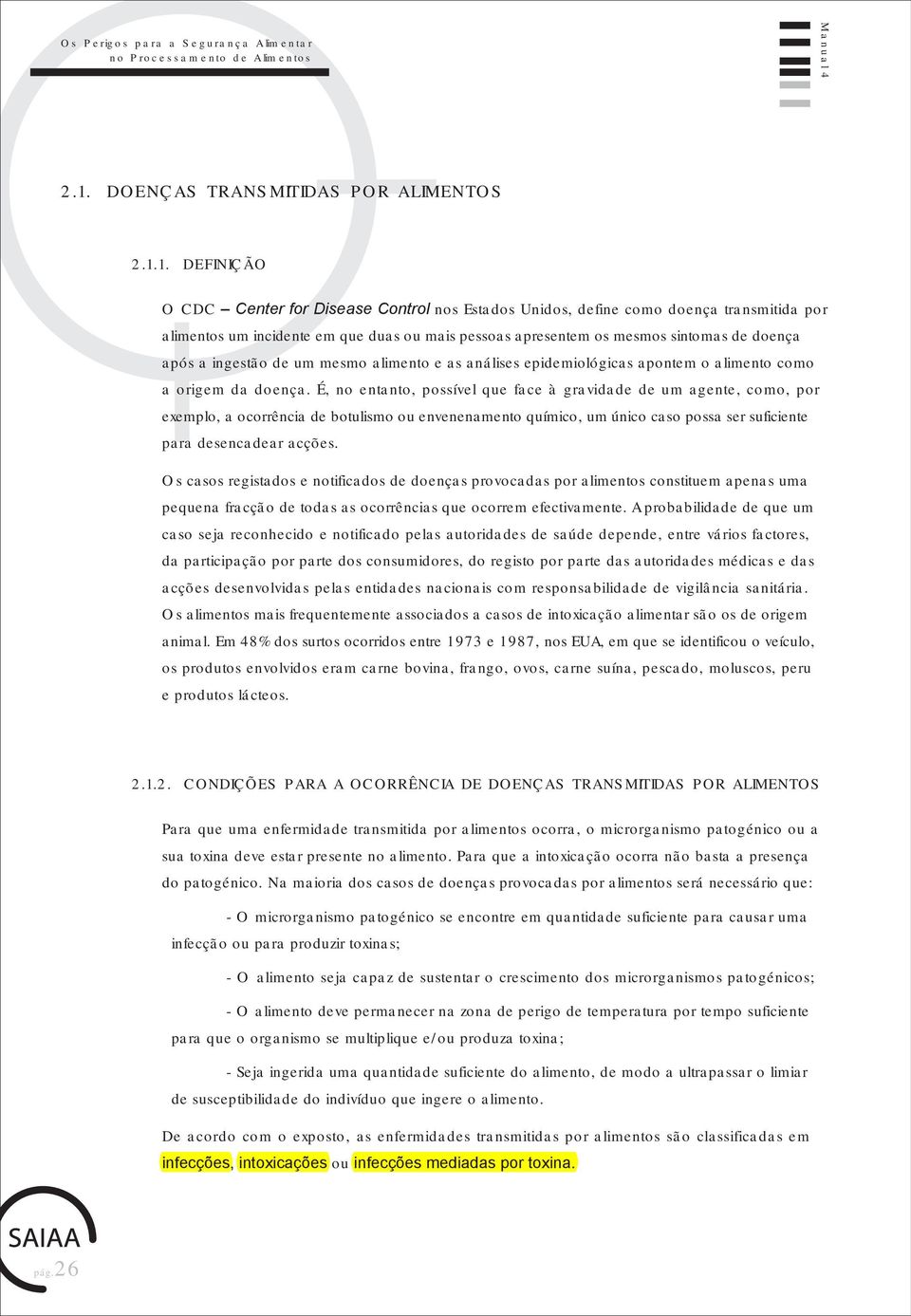 Os Perigos para a Segurança Alimentar
no Processamento de Alimentos

Manual 4

2.1. DOENÇAS TRANSMITIDAS POR ALIMENTOS

2.1.1. DEFINIÇÃO

O CDC – Center for Disease Control nos Estados Unidos, define como doença transmitida por alimentos um incidente em que duas ou mais pessoas apresentem os mesmos sintomas de doença após a ingestão de um mesmo alimento e as análises epidemiológicas apontem o alimento como a origem da doença. É, no entanto, possível que face à gravidade de um agente, como, por exemplo, a ocorrência de botulismo ou envenenamento químico, um único caso possa ser suficiente para desencadear acções.

Os casos registados e notificados de doenças provocadas por alimentos constituem apenas uma pequena fracção de todas as ocorrências que ocorrem efectivamente. A probabilidade de que um caso seja reconhecido e notificado pelas autoridades de saúde depende, entre vários factores, da participação por parte dos consumidores, do registo por parte das autoridades médicas e das acções desenvolvidas pelas entidades nacionais com responsabilidade de vigilância sanitária. Os alimentos mais frequentemente associados a casos de intoxicação alimentar são os de origem animal. Em 48% dos surtos ocorridos entre 1973 e 1987, nos EUA, em que se identificou o veículo, os produtos envolvidos eram carne bovina, frango, ovos, carne suína, pescado, moluscos, peru e produtos lácteos.

2.1.2. CONDIÇÕES PARA A OCORRÊNCIA DE DOENÇAS TRANSMITIDAS POR ALIMENTOS

Para que uma enfermidade transmitida por alimentos ocorra, o microrganismo patogénico ou a sua toxina deve estar presente no alimento. Para que a intoxicação ocorra não basta a presença do patogénico. Na maioria dos casos de doenças provocadas por alimentos será necessário que:

- O microrganismo patogénico se encontre em quantidade suficiente para causar uma infecção ou para produzir toxinas;

- O alimento seja capaz de sustentar o crescimento dos microrganismos patogénicos;

- O alimento deve permanecer na zona de perigo de temperatura por tempo suficiente para que o organismo se multiplique e/ou produza toxina;

- Seja ingerida uma quantidade suficiente do alimento, de modo a ultrapassar o limiar de susceptibilidade do indivíduo que ingere o alimento.

De acordo com o exposto, as enfermidades transmitidas por alimentos são classificadas em infecções, intoxicações ou infecções mediadas por toxina.

SAIAA

pág. 26